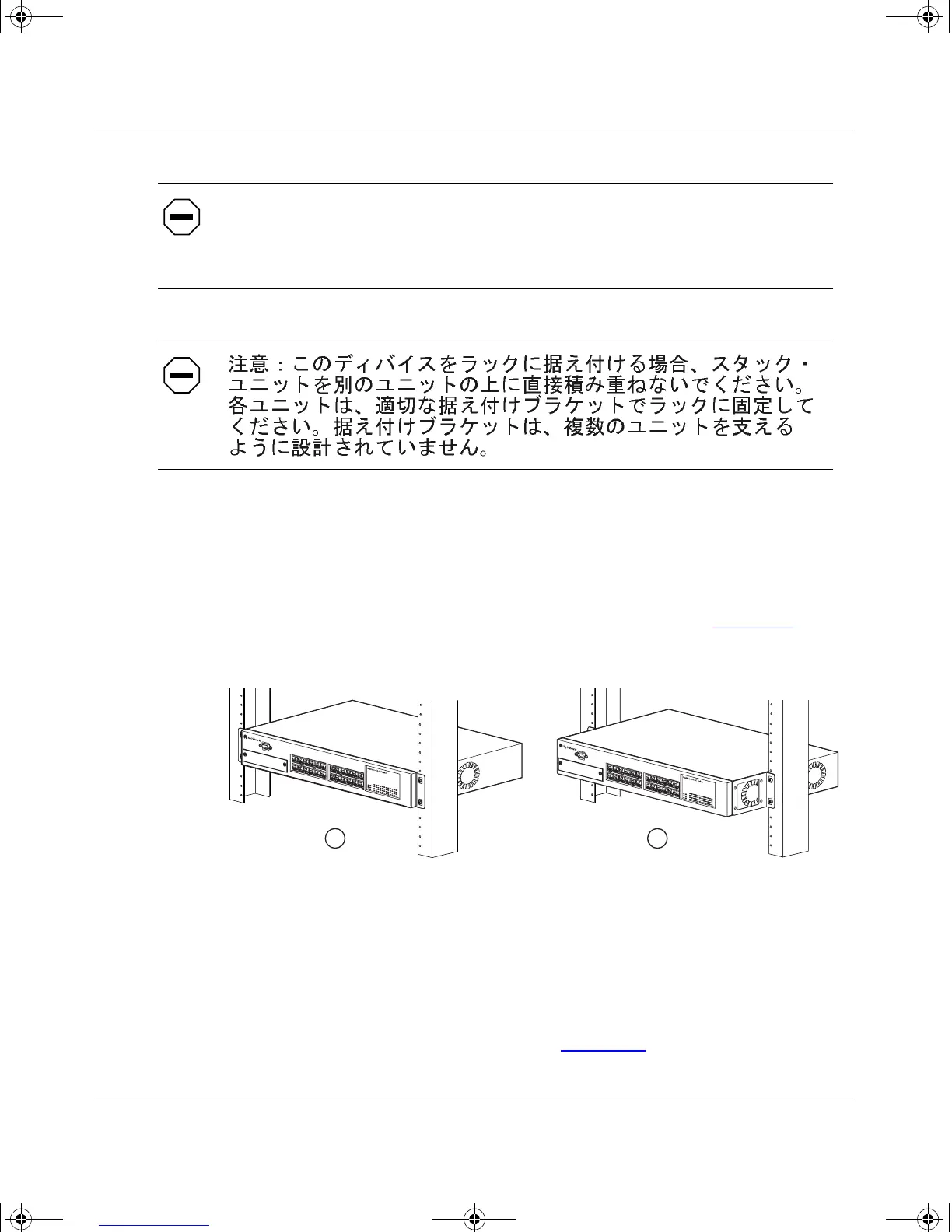 注意：このディバイスをラックに据え付ける場合、スタック・ユニットを別のユニットの上に直接積み重ねないでください。各ユニットは、適切な据え付けブラケットでラックに固定してください。据え付けブラケットは、複数のユニットを支えるように設計されていません。